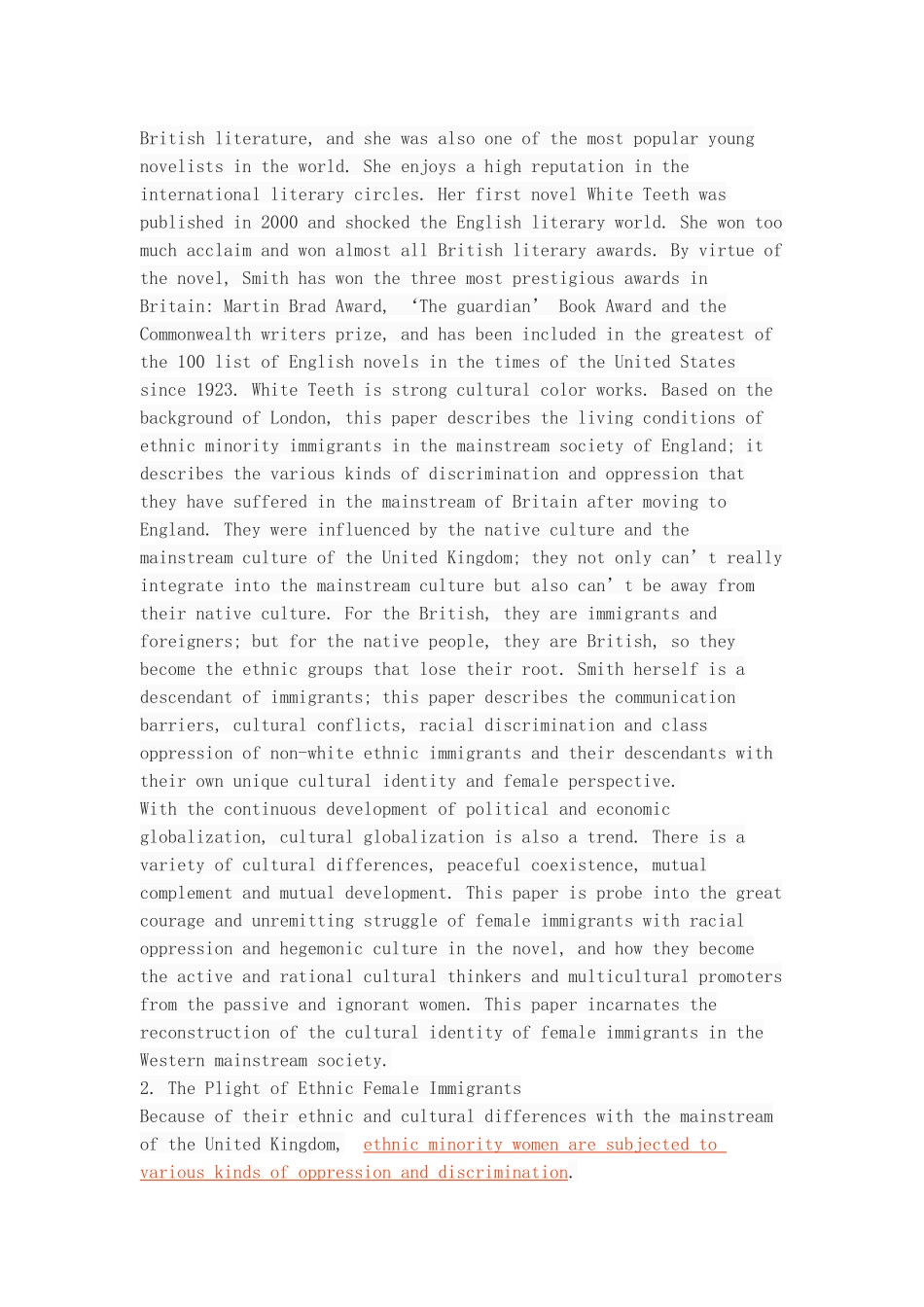 British literature, and she was also one of the most popular young novelists in the world. She enjoys a high reputation in the international literary circles. Her first novel White Teeth was published in 2000 and shocked the English literary world. She won too much acclaim and won almost all British literary awards. By virtue of the novel, Smith has won the three most prestigious awards in Britain: Martin Brad Award, ‘The guardian’ Book Award and the Commonwealth writers prize, and has been included in the greatest of the 100 list of English novels in the times of the United States since 1923. White Teeth is strong cultural color works. Based on the background of London, this paper describes the living conditions of ethnic minority immigrants in the mainstream society of England; it describes the various kinds of discrimination and oppression that they have suffered in the mainstream of Britain after moving to England. They were influenced by the native culture and the mainstream culture of the United Kingdom; they not only can’t really integrate into the mainstream culture but also can’t be away from their native culture. For the British, they are immigrants and foreigners; but for the native people, they are British, so they become the ethnic groups that lose their root. Smith herself is a descendant of immigrants; this paper describes the communication barriers, cultural conflicts, racial discrimination and class oppression of non-white ethnic immigrants and their descendants with their own unique cultural identity and female perspective.
With the continuous development of political and economic globalization, cultural globalization is also a trend. There is a variety of cultural differences, peaceful coexistence, mutual complement and mutual development. This paper is probe into the great courage and unremitting struggle of female immigrants with racial oppression and hegemonic culture in the novel, and how they become the active and rational cultural thinkers and multicultural promoters from the passive and ignorant women. This paper incarnates the reconstruction of the cultural identity of female immigrants in the Western mainstream society.
2. The Plight of Ethnic Female Immigrants
Because of their ethnic and cultural differences with the mainstream of the United Kingdom, ethnic minority women are subjected to various kinds of oppression and discrimination.